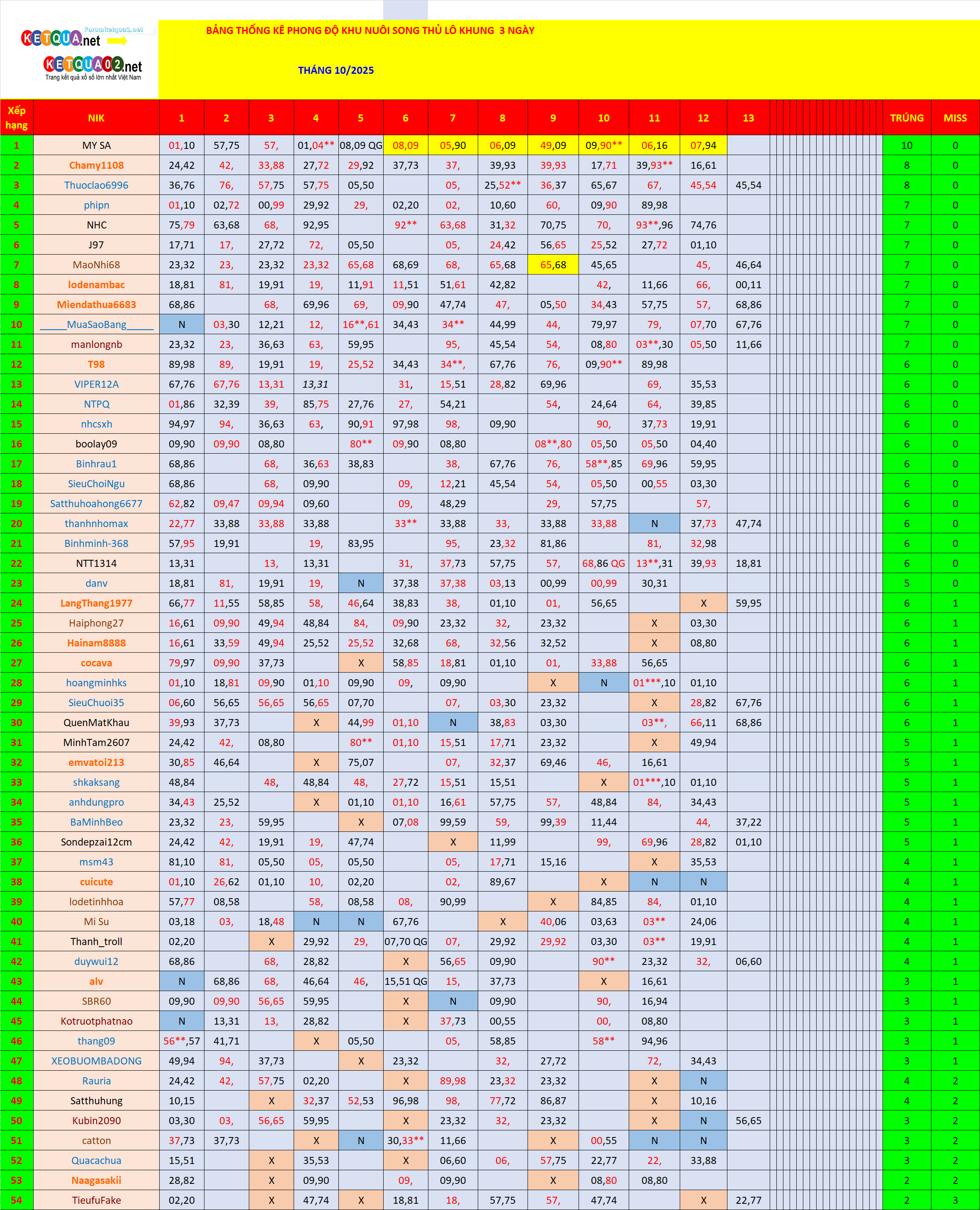 KETQUA.net
Forumketqua1.net
KETQUA02.net
Trang kết quả xổ số lớn nhất Việt Nam

BẢNG THỐNG KÊ PHONG ĐỘ KHU NUÔI SONG THỦ LÔ KHUNG 3 NGÀY

THÁNG 10/2025

| Xếp hạng | NIK | 1 | 2 | 3 | 4 | 5 | 6 | 7 | 8 | 9 | 10 | 11 | 12 | 13 | TRÚNG | MISS |
|---|---|---|---|---|---|---|---|---|---|---|---|---|---|---|---|---|
| 1 | MY SA | 01,10 | 57,75 | 57, | 01,04** | 08,09 QG | 08,09 | 05,90 | 06,09 | 49,09 | 09,90** | 06,16 | 07,94 | | 10 | 0 |
| 2 | Chamy1108 | 24,42 | 42, | 33,88 | 27,72 | 29,92 | 37,73 | 37, | 39,93 | 39,93 | 17,71 | 39,93** | 16,61 | | 8 | 0 |
| 3 | Thuoclao6996 | 36,76 | 76, | 57,75 | 57,75 | 05,50 | | 05, | 25,52** | 36,37 | 65,67 | 67, | 45,54 | 45,54 | 8 | 0 |
| 4 | phipn | 01,10 | 02,72 | 00,99 | 29,92 | 29, | 02,20 | 02, | 10,60 | 60, | 09,90 | 89,98 | | | 7 | 0 |
| 5 | NHC | 75,79 | 63,68 | 68, | 92,95 | | 92** | 63,68 | 31,32 | 70,75 | 70, | 93**,96 | 74,76 | | 7 | 0 |
| 6 | J97 | 17,71 | 17, | 27,72 | 72, | 05,50 | | 05, | 24,42 | 56,65 | 25,52 | 27,72 | 01,10 | | 7 | 0 |
| 7 | MaoNhi68 | 23,32 | 23, | 23,32 | 23,32 | 65,68 | 68,69 | 68, | 65,68 | 65,68 | 45,65 | | 45, | 46,64 | 7 | 0 |
| 8 | lodenambac | 18,81 | 81, | 19,91 | 19, | 11,91 | 11,51 | 51,61 | 42,82 | | 42, | 11,66 | 66, | 00,11 | 7 | 0 |
| 9 | Miendathua6683 | 68,86 | | 68, | 69,96 | 69, | 09,90 | 47,74 | 47, | 05,50 | 34,43 | 57,75 | 57, | 68,86 | 7 | 0 |
| 10 | _____MuaSaoBang_____ | N | 03,30 | 12,21 | 12, | 16**,61 | 34,43 | 34** | 44,99 | 44, | 79,97 | 79, | 07,70 | 67,76 | 7 | 0 |
| 11 | manlongnb | 23,32 | 23, | 36,63 | 63, | 59,95 | | 95, | 45,54 | 54, | 08,80 | 03**,30 | 05,50 | 11,66 | 7 | 0 |
| 12 | T98 | 89,98 | 89, | 19,91 | 19, | 25,52 | 34,43 | 34**, | 67,76 | 76, | 09,90** | 89,98 | | | 6 | 0 |
| 13 | VIPER12A | 67,76 | 67,76 | 13,31 | 13,31 | | 31, | 15,51 | 28,82 | 69,96 | | 69, | 35,53 | | 6 | 0 |
| 14 | NTPQ | 01,86 | 32,39 | 39, | 85,75 | 27,76 | 27, | 54,21 | | 54, | 24,64 | 64, | 39,85 | | 6 | 0 |
| 15 | nhcsxh | 94,97 | 94, | 36,63 | 63, | 90,91 | 97,98 | 98, | 09,90 | | 90, | 37,73 | 19,91 | | 6 | 0 |
| 16 | boolay09 | 09,90 | 09,90 | 08,80 | | 80** | 09,90 | 08,80 | | 08**,80 | 05,50 | 05,50 | 04,40 | | 6 | 0 |
| 17 | Binhrau1 | 68,86 | | 68, | 36,63 | 38,83 | | 38, | 67,76 | 76, | 58**,85 | 69,96 | 59,95 | | 6 | 0 |
| 18 | SieuChoiNgu | 68,86 | | 68, | 09,90 | | 09, | 12,21 | 45,54 | 54, | 05,50 | 00,55 | 03,30 | | 6 | 0 |
| 19 | Satthuhoahong6677 | 62,82 | 09,47 | 09,94 | 09,60 | | 09, | 48,29 | | 29, | 57,75 | | 57, | | 6 | 0 |
| 20 | thanhnhomax | 22,77 | 33,88 | 33,88 | 33,88 | | 33** | 33,88 | 33, | 33,88 | 33,88 | N | 37,73 | 47,74 | 6 | 0 |
| 21 | Binhminh-368 | 57,95 | 19,91 | | 19, | 83,95 | | 95, | 23,32 | 81,86 | | 81, | 32,98 | | 6 | 0 |
| 22 | NTT1314 | 13,31 | | 13, | 13,31 | | 31, | 37,73 | 57,75 | 57, | 68,86 QG | 13**,31 | 39,93 | 18,81 | 6 | 0 |
| 23 | danv | 18,81 | 81, | 19,91 | 19, | N | 37,38 | 37,38 | 03,13 | 00,99 | 00,99 | 30,31 | | | 5 | 0 |
| 24 | LangThang1977 | 66,77 | 11,55 | 58,85 | 58, | 46,64 | 38,83 | 38, | 01,10 | 01, | 56,65 | | X | 59,95 | 6 | 1 |
| 25 | Haiphong27 | 16,61 | 09,90 | 49,94 | 48,84 | 84, | 09,90 | 23,32 | 32, | 23,32 | | X | 03,30 | | 6 | 1 |
| 26 | Hainam8888 | 16,61 | 33,59 | 49,94 | 25,52 | 25,52 | 32,68 | 68, | 32,56 | 32,52 | | X | 08,80 | | 6 | 1 |
| 27 | cocava | 79,97 | 09,90 | 37,73 | | X | 58,85 | 18,81 | 01,10 | 01, | 33,88 | 56,65 | | | 6 | 1 |
| 28 | hoangminhks | 01,10 | 18,81 | 09,90 | 01,10 | 09,90 | 09, | 09,90 | | X | N | 01***,10 | 01,10 | | 6 | 1 |
| 29 | SieuChuoi35 | 06,60 | 56,65 | 56,65 | 56,65 | 07,70 | | 07, | 03,30 | 23,32 | | X | 28,82 | 67,76 | 6 | 1 |
| 30 | QuenMatKhau | 39,93 | 37,73 | | X | 44,99 | 01,10 | N | 38,83 | 03,30 | | 03**, | 66,11 | 68,86 | 6 | 1 |
| 31 | MinhTam2607 | 24,42 | 42, | 08,80 | | 80** | 01,10 | 15,51 | 17,71 | 23,32 | | X | 49,94 | | 5 | 1 |
| 32 | emvatoi213 | 30,85 | 46,64 | | X | 75,07 | | 07, | 32,37 | 69,46 | 46, | 16,61 | | | 5 | 1 |
| 33 | shkaksang | 48,84 | | 48, | 48,84 | 48, | 27,72 | 15,51 | 15,51 | | X | 01***,10 | 01,10 | | 5 | 1 |
| 34 | anhdungpro | 34,43 | 25,52 | | X | 01,10 | 01,10 | 16,61 | 57,75 | 57, | 48,84 | 84, | 34,43 | | 5 | 1 |
| 35 | BaMinhBeo | 23,32 | 23, | 59,95 | | X | 07,08 | 99,59 | 59, | 99,39 | 11,44 | | 44, | 37,22 | 5 | 1 |
| 36 | Sondepzai12cm | 24,42 | 42, | 19,91 | 19, | 47,74 | | X | 11,99 | | 99, | 69,96 | 28,82 | 01,10 | 5 | 1 |
| 37 | msm43 | 81,10 | 81, | 05,50 | 05, | 05,50 | | 05, | 17,71 | 15,16 | | X | 35,53 | | 4 | 1 |
| 38 | cuicute | 01,10 | 26,62 | 01,10 | 10, | 02,20 | | 02, | 89,67 | | X | N | N | | 4 | 1 |
| 39 | lodetinhhoa | 57,77 | 08,58 | | 58, | 08,58 | 08, | 90,99 | | X | 84,85 | 84, | 01,10 | | 4 | 1 |
| 40 | Mi Su | 03,18 | 03, | 18,48 | N | N | 67,76 | | X | 40,06 | 03,63 | 03** | 24,06 | | 4 | 1 |
| 41 | Thanh_troll | 02,20 | | X | 29,92 | 29, | 07,70 QG | 07, | 29,92 | 29,92 | 03,30 | 03** | 19,91 | | 4 | 1 |
| 42 | duywui12 | 68,86 | | 68, | 28,82 | | X | 56,65 | 09,90 | | 90** | 23,32 | 32, | 06,60 | 4 | 1 |
| 43 | alv | N | 68,86 | 68, | 46,64 | 46, | 15,51 QG | 15, | 37,73 | | X | 16,61 | | | 3 | 1 |
| 44 | SBR60 | 09,90 | 09,90 | 56,65 | 59,95 | | X | N | 09,90 | | 90, | 16,94 | | | 3 | 1 |
| 45 | Kotruotphatnao | N | 13,31 | 13, | 28,82 | | X | 37,73 | 00,55 | | 00, | 08,80 | | | 3 | 1 |
| 46 | thang09 | 56**,57 | 41,71 | | X | 05,50 | | 05, | 58,85 | | 58** | 94,96 | | | 3 | 1 |
| 47 | XEOBUOMBADONG | 49,94 | 94, | 37,73 | | X | 23,32 | | 32, | 27,72 | | 72, | 34,43 | | 3 | 1 |
| 48 | Rauria | 24,42 | 42, | 57,75 | 02,20 | | X | 89,98 | 23,32 | 23,32 | | X | N | | 4 | 2 |
| 49 | Satthuhung | 10,15 | | X | 32,37 | 52,53 | 96,98 | 98, | 77,72 | 86,87 | | X | 10,16 | | 4 | 2 |
| 50 | Kubin2090 | 03,30 | 03, | 56,65 | 59,95 | | X | 23,32 | 32, | 23,32 | | X | N | 56,65 | 3 | 2 |
| 51 | catton | 37,73 | 37,73 | | X | N | 30,33** | 11,66 | | X | 00,55 | N | N | | 3 | 2 |
| 52 | Quacachua | 15,51 | | X | 35,53 | | X | 06,60 | 06, | 57,75 | 22,77 | 22, | 33,88 | | 3 | 2 |
| 53 | Naagasakii | 28,82 | | X | 09,90 | | 09, | 09,90 | | X | 08,80 | 08,80 | | | 2 | 2 |
| 54 | TieufuFake | 02,20 | | X | 47,74 | X | 18,81 | 18, | 57,75 | 57, | 47,74 | | X | 22,77 | 2 | 3 |